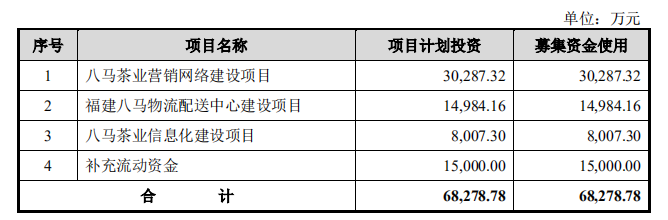 单位：万元

| 序号 | 项目名称 | 项目计划投资 | 募集资金使用 |
|---|---|---|---|
| 1 | 八马茶业营销网络建设项目 | 30,287.32 | 30,287.32 |
| 2 | 福建八马物流配送中心建设项目 | 14,984.16 | 14,984.16 |
| 3 | 八马茶业信息化建设项目 | 8,007.30 | 8,007.30 |
| 4 | 补充流动资金 | 15,000.00 | 15,000.00 |
| 合　计 | | 68,278.78 | 68,278.78 |